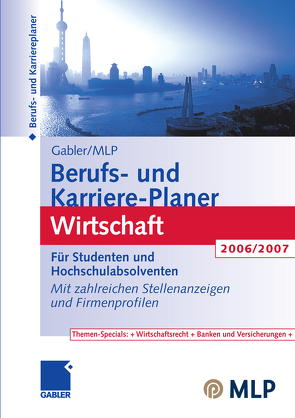 Berufs- und Karriereplaner

Gabler/MLP

Berufs- und Karriere-Planer

Wirtschaft

2006/2007

Für Studenten und Hochschulabsolventen

Mit zahlreichen Stellenanzeigen und Firmenprofilen

Themen-Specials: + Wirtschaftsrecht + Banken und Versicherungen +

GABLER

MLP